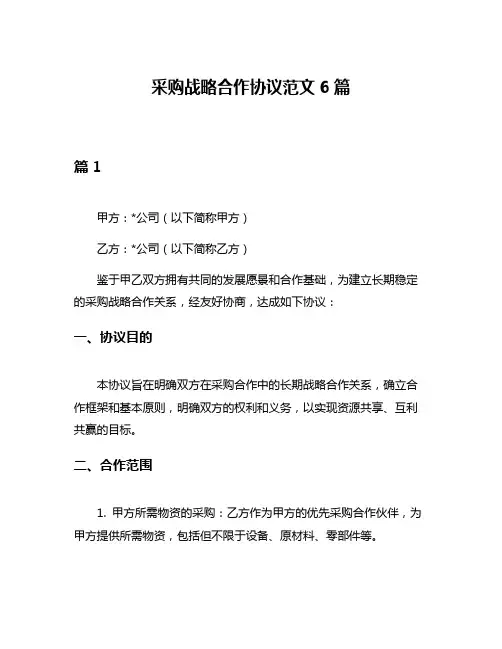 采购战略合作协议范文 6 篇

篇 1

甲方：*公司（以下简称甲方）

乙方：*公司（以下简称乙方）

鉴于甲乙双方拥有共同的发展愿景和合作基础，为建立长期稳定的采购战略合作关系，经友好协商，达成如下协议：

一、协议目的

本协议旨在明确双方在采购合作中的长期战略合作关系，确立合作框架和基本原则，明确双方的权利和义务，以实现资源共享、互利共赢的目标。

二、合作范围

1. 甲方所需物资的采购：乙方作为甲方的优先采购合作伙伴，为甲方提供所需物资，包括但不限于设备、原材料、零部件等。